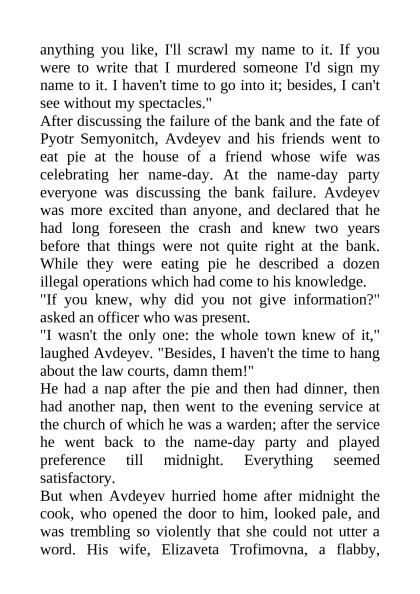 anything you like, I'll scrawl my name to it. If you were to write that I murdered someone I'd sign my name to it. I haven't time to go into it; besides, I can't see without my spectacles."

After discussing the failure of the bank and the fate of Pyotr Semyonitch, Avdeyev and his friends went to eat pie at the house of a friend whose wife was celebrating her name-day. At the name-day party everyone was discussing the bank failure. Avdeyev was more excited than anyone, and declared that he had long foreseen the crash and knew two years before that things were not quite right at the bank. While they were eating pie he described a dozen illegal operations which had come to his knowledge.

"If you knew, why did you not give information?" asked an officer who was present.

"I wasn't the only one: the whole town knew of it," laughed Avdeyev. "Besides, I haven't the time to hang about the law courts, damn them!"

He had a nap after the pie and then had dinner, then had another nap, then went to the evening service at the church of which he was a warden; after the service he went back to the name-day party and played preference till midnight. Everything seemed satisfactory.

But when Avdeyev hurried home after midnight the cook, who opened the door to him, looked pale, and was trembling so violently that she could not utter a word. His wife, Elizaveta Trofimovna, a flabby,